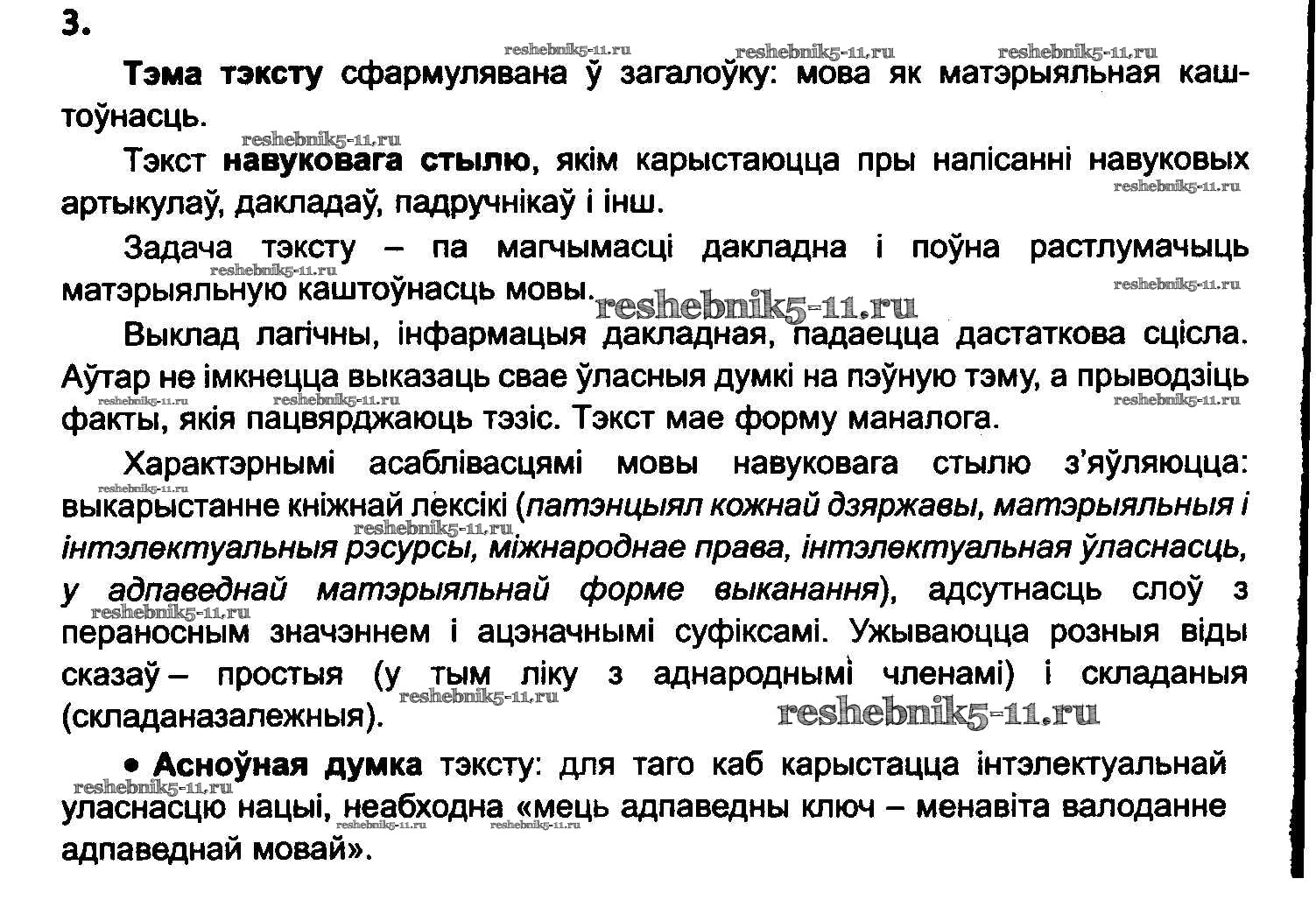 3.

reshebnik5-11.ru reshebnik5-11.ru reshebnik5-11.ru

Тэма тэксту сфармулявана ў загалоўку: мова як матэрыяльная каштоўнасць.

reshebnik5-11.ru

Тэкст навуковага стылю, якім карыстаюцца пры напісанні навуковых артыкулаў, дакладаў, падручнікаў і інш.

reshebnik5-11.ru

Задача тэксту – па магчымасці дакладна і поўна растлумачыць матэрыяльную каштоўнасць мовы.

reshebnik5-11.ru reshebnik5-11.ru reshebnik5-11.ru

Выклад лагічны, інфармацыя дакладная, падаецца дастаткова сцісла. Аўтар не імкнецца выказаць свае ўласныя думкі на пэўную тэму, а прыводзіць факты, якія пацвярджаюць тэзіс. Тэкст мае форму маналога.

reshebnik5-11.ru reshebnik5-11.ru reshebnik5-11.ru

Характэрнымі асаблівасцямі мовы навуковага стылю з'яўляюцца: выкарыстанне кніжнай лексікі (патэнцыял кожнай дзяржавы, матэрыяльныя і інтэлектуальныя рэсурсы, міжнароднае права, інтэлектуальная ўласнасць, у адпаведнай матэрыяльнай форме выканання), адсутнасць слоў з пераносным значэннем і ацэначнымі суфіксамі. Ужываюцца розныя віды сказаў – простыя (у тым ліку з аднароднымі членамі) і складаныя (складаназалежныя).

reshebnik5-11.ru reshebnik5-11.ru reshebnik5-11.ru reshebnik5-11.ru reshebnik5-11.ru

• Асноўная думка тэксту: для таго каб карыстацца інтэлектуальнай уласнасцю нацыі, неабходна «мець адпаведны ключ – менавіта валоданне адпаведнай мовай».

reshebnik5-11.ru reshebnik5-11.ru reshebnik5-11.ru